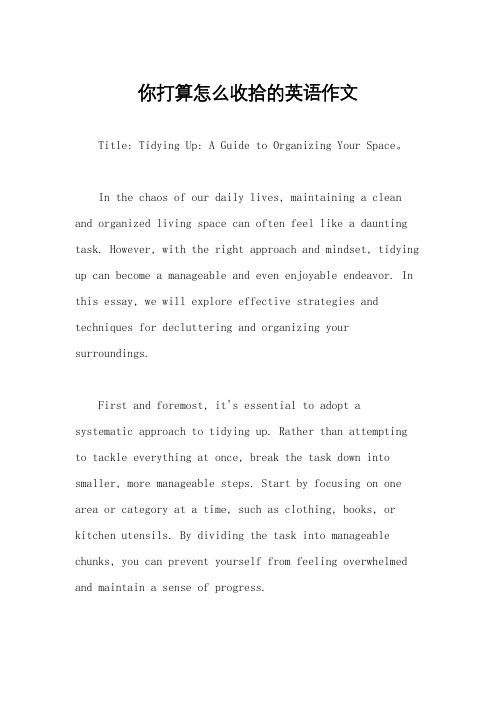 你打算怎么收拾的英语作文

Title: Tidying Up: A Guide to Organizing Your Space。

In the chaos of our daily lives, maintaining a clean and organized living space can often feel like a daunting task. However, with the right approach and mindset, tidying up can become a manageable and even enjoyable endeavor. In this essay, we will explore effective strategies and techniques for decluttering and organizing your surroundings.

First and foremost, it's essential to adopt a systematic approach to tidying up. Rather than attempting to tackle everything at once, break the task down into smaller, more manageable steps. Start by focusing on one area or category at a time, such as clothing, books, or kitchen utensils. By dividing the task into manageable chunks, you can prevent yourself from feeling overwhelmed and maintain a sense of progress.